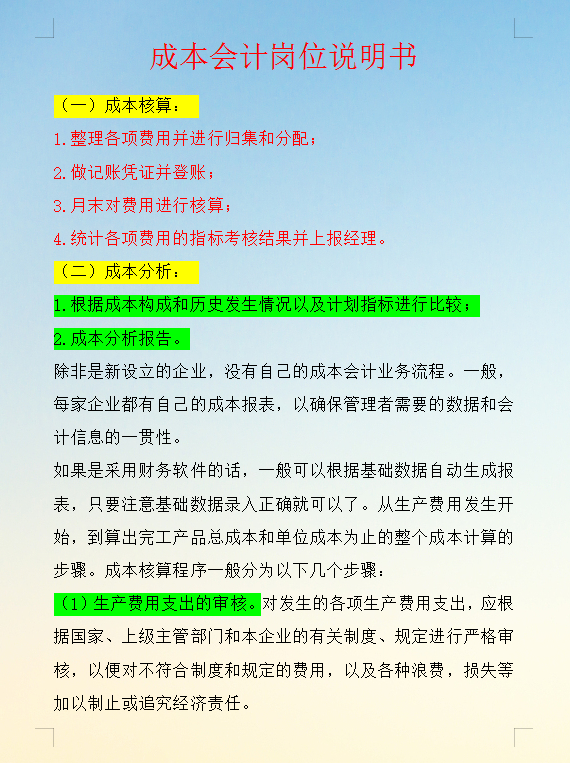 成本会计岗位说明书

（一）成本核算：

1.整理各项费用并进行归集和分配；

2.做记账凭证并登账；

3.月末对费用进行核算；

4.统计各项费用的指标考核结果并上报经理。

（二）成本分析：

1.根据成本构成和历史发生情况以及计划指标进行比较；

2.成本分析报告。

除非是新设立的企业，没有自己的成本会计业务流程。一般，每家企业都有自己的成本报表，以确保管理者需要的数据和会计信息的一贯性。

如果是采用财务软件的话，一般可以根据基础数据自动生成报表，只要注意基础数据录入正确就可以了。从生产费用发生开始，到算出完工产品总成本和单位成本为止的整个成本计算的步骤。成本核算程序一般分为以下几个步骤：

（1）生产费用支出的审核。对发生的各项生产费用支出，应根据国家、上级主管部门和本企业的有关制度、规定进行严格审核，以便对不符合制度和规定的费用，以及各种浪费，损失等加以制止或追究经济责任。